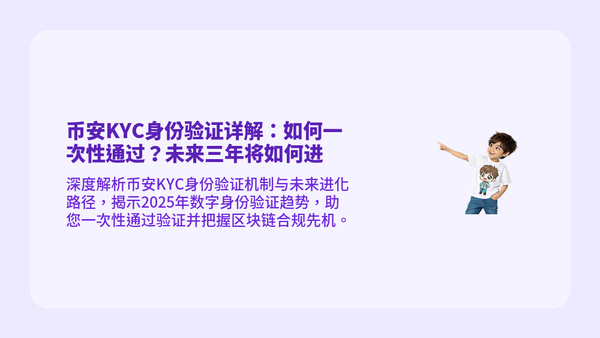 币安KYC身份验证详解：如何一次性通过？未来三年将如何进

深度解析币安KYC身份验证机制与未来进化路径，揭示2025年数字身份验证趋势，助您一次性通过验证并把握区块链合规先机。